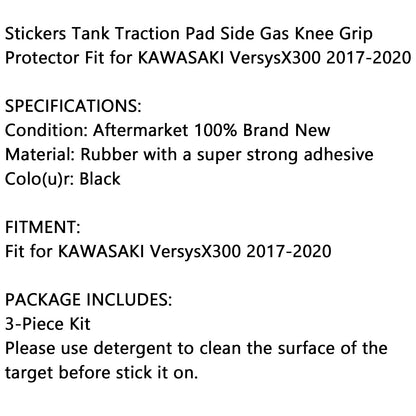 Stickers Tank Traction Pad Side Gas Knee Grip Protector Fit for KAWASAKI VersysX300 2017-2020

SPECIFICATIONS:
Condition: Aftermarket 100% Brand New
Material: Rubber with a super strong adhesive
Colo(u)r: Black

FITMENT:
Fit for KAWASAKI VersysX300 2017-2020

PACKAGE INCLUDES:
3-Piece Kit
Please use detergent to clean the surface of the target before stick it on.